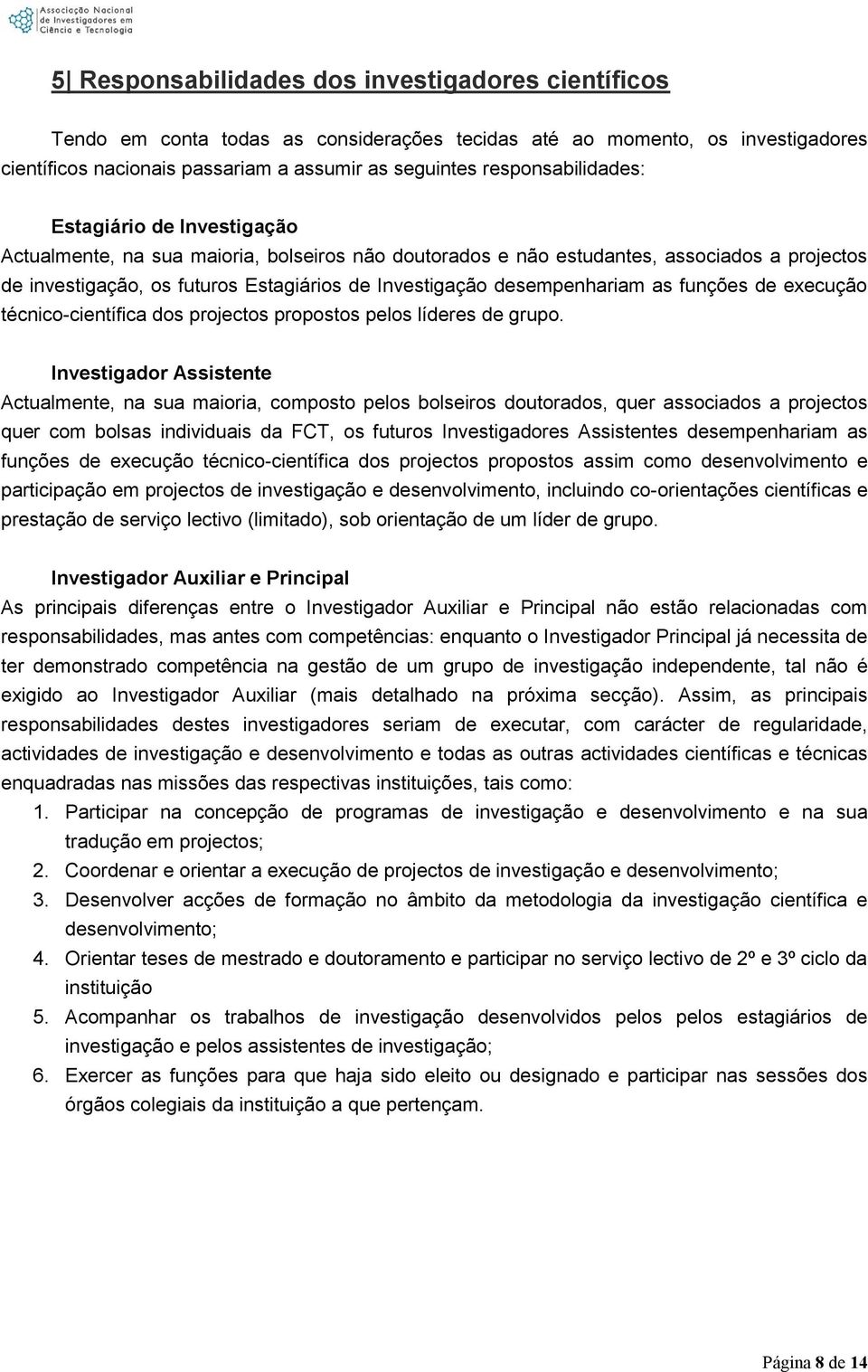 Associação Nacional de Investigadores em Ciência e Tecnologia

5| Responsabilidades dos investigadores científicos

Tendo em conta todas as considerações tecidas até ao momento, os investigadores científicos nacionais passariam a assumir as seguintes responsabilidades:

Estagiário de Investigação
Actualmente, na sua maioria, bolseiros não doutorados e não estudantes, associados a projectos de investigação, os futuros Estagiários de Investigação desempenhariam as funções de execução técnico-científica dos projectos propostos pelos líderes de grupo.

Investigador Assistente
Actualmente, na sua maioria, composto pelos bolseiros doutorados, quer associados a projectos quer com bolsas individuais da FCT, os futuros Investigadores Assistentes desempenhariam as funções de execução técnico-científica dos projectos propostos assim como desenvolvimento e participação em projectos de investigação e desenvolvimento, incluindo co-orientações científicas e prestação de serviço lectivo (limitado), sob orientação de um líder de grupo.

Investigador Auxiliar e Principal
As principais diferenças entre o Investigador Auxiliar e Principal não estão relacionadas com responsabilidades, mas antes com competências: enquanto o Investigador Principal já necessita de ter demonstrado competência na gestão de um grupo de investigação independente, tal não é exigido ao Investigador Auxiliar (mais detalhado na próxima secção). Assim, as principais responsabilidades destes investigadores seriam de executar, com carácter de regularidade, actividades de investigação e desenvolvimento e todas as outras actividades científicas e técnicas enquadradas nas missões das respectivas instituições, tais como:
1. Participar na concepção de programas de investigação e desenvolvimento e na sua tradução em projectos;
2. Coordenar e orientar a execução de projectos de investigação e desenvolvimento;
3. Desenvolver acções de formação no âmbito da metodologia da investigação científica e desenvolvimento;
4. Orientar teses de mestrado e doutoramento e participar no serviço lectivo de 2º e 3º ciclo da instituição
5. Acompanhar os trabalhos de investigação desenvolvidos pelos pelos estagiários de investigação e pelos assistentes de investigação;
6. Exercer as funções para que haja sido eleito ou designado e participar nas sessões dos órgãos colegiais da instituição a que pertençam.

Página 8 de 14